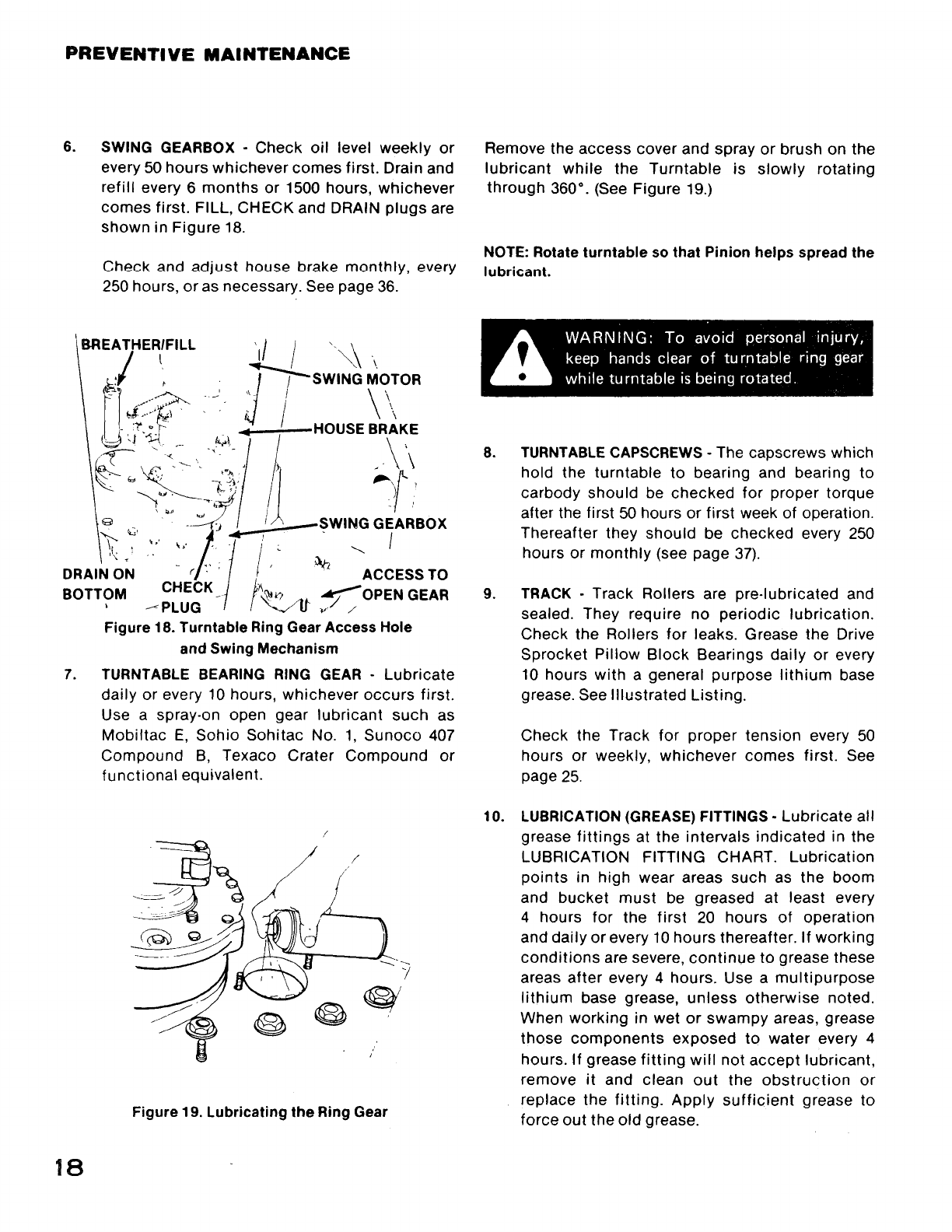 PREVENTIVE MAINTENANCE

6. SWING GEARBOX - Check oil level weekly or every 50 hours whichever comes first. Drain and refill every 6 months or 1500 hours, whichever comes first. FILL, CHECK and DRAIN plugs are shown in Figure 18.

Check and adjust house brake monthly, every 250 hours, or as necessary. See page 36.

BREATHER/FILL

SWING MOTOR

HOUSE BRAKE

SWING GEARBOX

DRAIN ON BOTTOM

CHECK PLUG

ACCESS TO OPEN GEAR

Figure 18. Turntable Ring Gear Access Hole and Swing Mechanism

7. TURNTABLE BEARING RING GEAR - Lubricate daily or every 10 hours, whichever occurs first. Use a spray-on open gear lubricant such as Mobiltac E, Sohio Sohitac No. 1, Sunoco 407 Compound B, Texaco Crater Compound or functional equivalent.

Figure 19. Lubricating the Ring Gear

Remove the access cover and spray or brush on the lubricant while the Turntable is slowly rotating through 360°. (See Figure 19.)

NOTE: Rotate turntable so that Pinion helps spread the lubricant.

WARNING: To avoid personal injury, keep hands clear of turntable ring gear while turntable is being rotated.

8. TURNTABLE CAPSCREWS - The capscrews which hold the turntable to bearing and bearing to carbody should be checked for proper torque after the first 50 hours or first week of operation. Thereafter they should be checked every 250 hours or monthly (see page 37).

9. TRACK - Track Rollers are pre-lubricated and sealed. They require no periodic lubrication. Check the Rollers for leaks. Grease the Drive Sprocket Pillow Block Bearings daily or every 10 hours with a general purpose lithium base grease. See Illustrated Listing.

Check the Track for proper tension every 50 hours or weekly, whichever comes first. See page 25.

10. LUBRICATION (GREASE) FITTINGS - Lubricate all grease fittings at the intervals indicated in the LUBRICATION FITTING CHART. Lubrication points in high wear areas such as the boom and bucket must be greased at least every 4 hours for the first 20 hours of operation and daily or every 10 hours thereafter. If working conditions are severe, continue to grease these areas after every 4 hours. Use a multipurpose lithium base grease, unless otherwise noted. When working in wet or swampy areas, grease those components exposed to water every 4 hours. If grease fitting will not accept lubricant, remove it and clean out the obstruction or replace the fitting. Apply sufficient grease to force out the old grease.

18